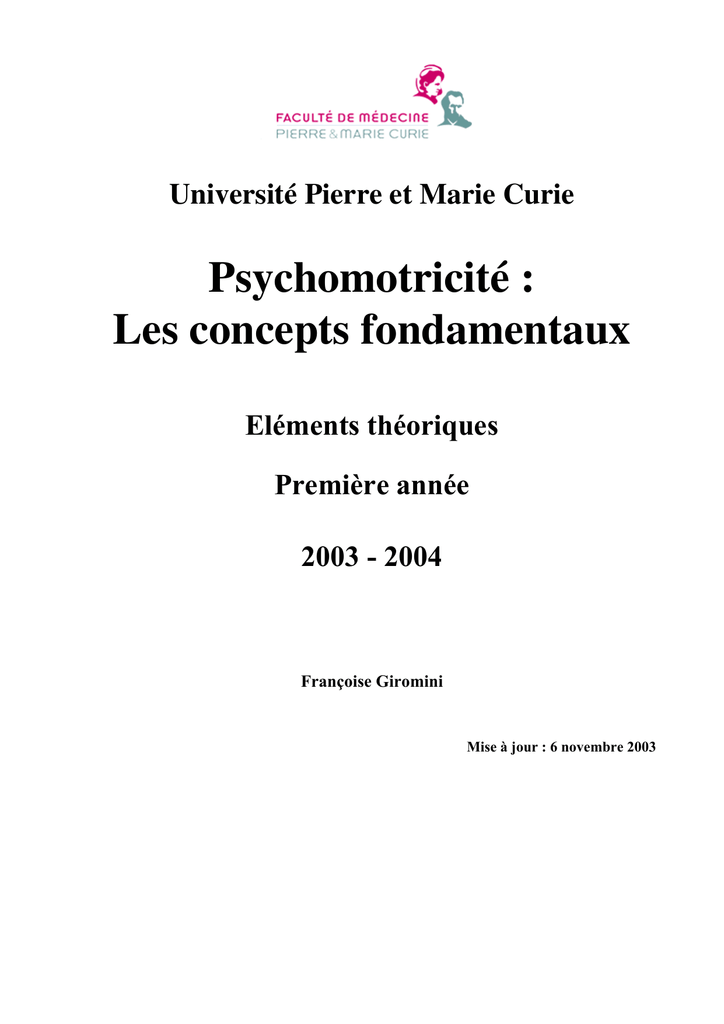 FACULTÉ DE MÉDECINE
PIERRE & MARIE CURIE

Université Pierre et Marie Curie

Psychomotricité :
Les concepts fondamentaux

Eléments théoriques

Première année

2003 - 2004

Françoise Giromini

Mise à jour : 6 novembre 2003